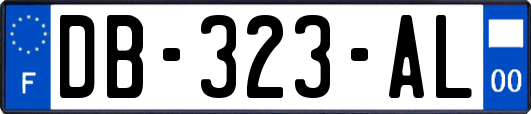 F
DB-323-AL
00